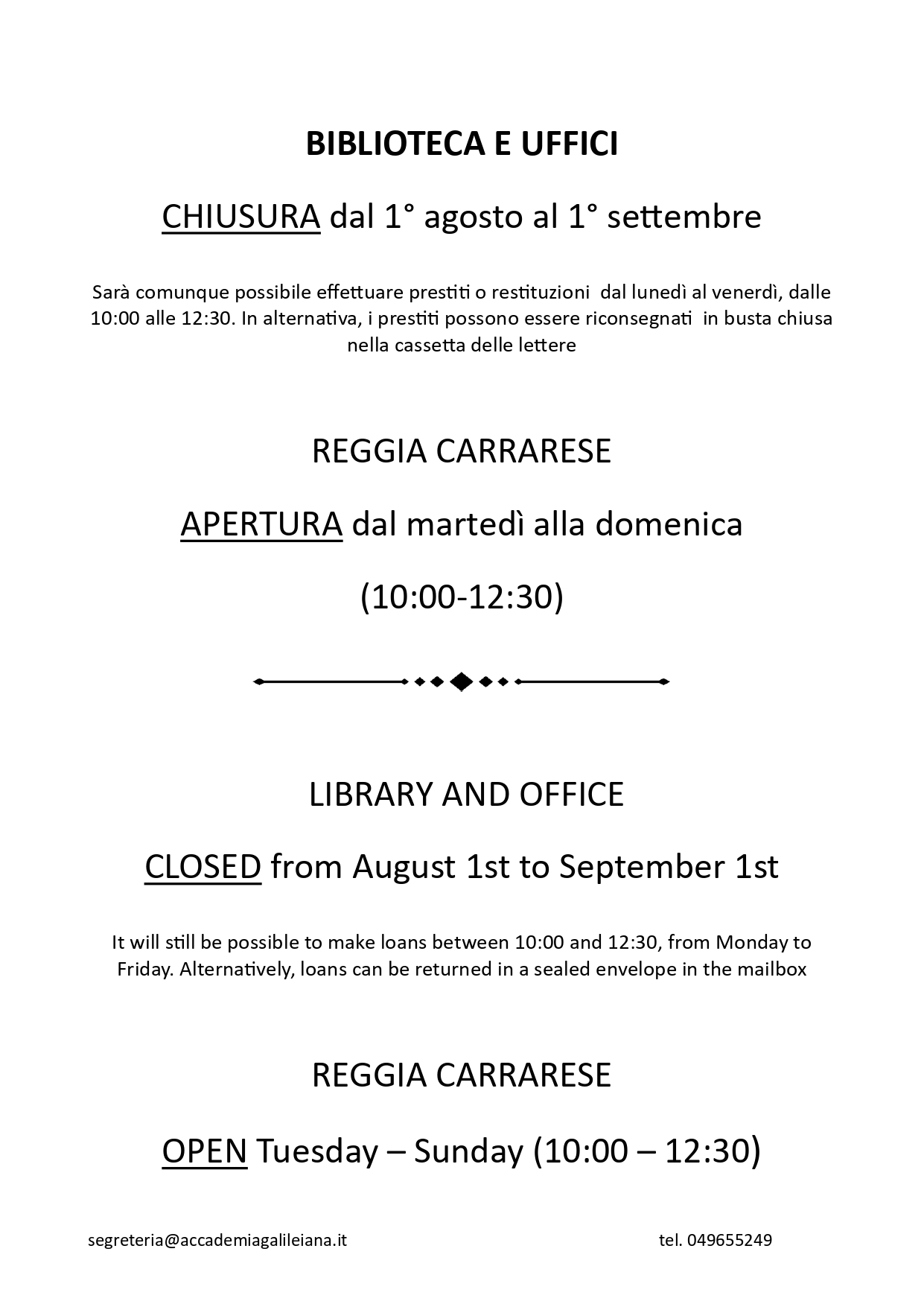 BIBLIOTECA E UFFICI

CHIUSURA dal 1° agosto al 1° settembre

Sarà comunque possibile effettuare prestiti o restituzioni dal lunedì al venerdì, dalle 10:00 alle 12:30. In alternativa, i prestiti possono essere riconsegnati in busta chiusa nella cassetta delle lettere

REGGIA CARRARESE

APERTURA dal martedì alla domenica

(10:00-12:30)

LIBRARY AND OFFICE

CLOSED from August 1st to September 1st

It will still be possible to make loans between 10:00 and 12:30, from Monday to Friday. Alternatively, loans can be returned in a sealed envelope in the mailbox

REGGIA CARRARESE

OPEN Tuesday – Sunday (10:00 – 12:30)

segreteria@accademiagalileiana.it

tel. 049655249